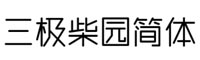 三极柴园简体